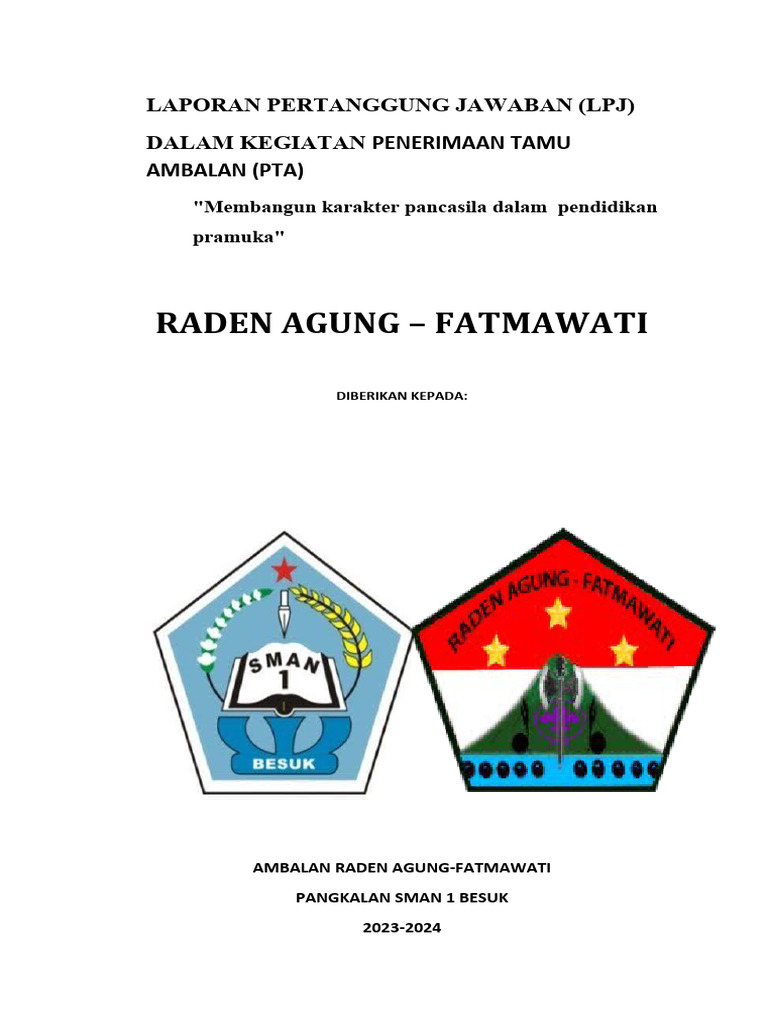 LAPORAN PERTANGGUNG JAWABAN (LPJ)

DALAM KEGIATAN PENERIMAAN TAMU AMBALAN (PTA)

"Membangun karakter pancasila dalam pendidikan pramuka"

RADEN AGUNG – FATMAWATI

DIBERIKAN KEPADA:

SMAN 1

BESUK

RADEN AGUNG - FATMAWATI

AMBALAN RADEN AGUNG-FATMAWATI

PANGKALAN SMAN 1 BESUK

2023-2024